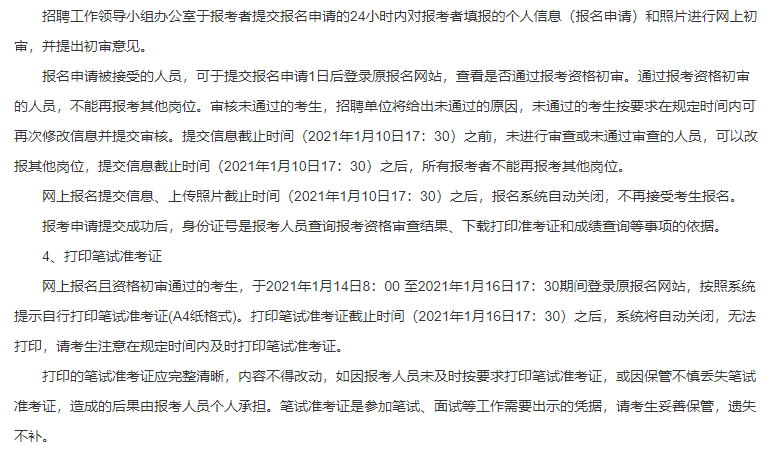 招聘工作领导小组办公室于报考者提交报名申请的24小时内对报考者填报的个人信息（报名申请）和照片进行网上初审，并提出初审意见。

报名申请被接受的人员，可于提交报名申请1日后登录原报名网站，查看是否通过报考资格初审。通过报考资格初审的人员，不能再报考其他岗位。审核未通过的考生，招聘单位将给出未通过的原因，未通过的考生按要求在规定时间内可再次修改信息并提交审核。提交信息截止时间（2021年1月10日17：30）之前，未进行审查或未通过审查的人员，可以改报其他岗位，提交信息截止时间（2021年1月10日17：30）之后，所有报考者不能再报考其他岗位。

网上报名提交信息、上传照片截止时间（2021年1月10日17：30）之后，报名系统自动关闭，不再接受考生报名。

报考申请提交成功后，身份证号是报考人员查询报考资格审查结果、下载打印准考证和成绩查询等事项的依据。

4、打印笔试准考证

网上报名且资格初审通过的考生，于2021年1月14日8：00 至2021年1月16日17：30期间登录原报名网站，按照系统提示自行打印笔试准考证(A4纸格式)。打印笔试准考证截止时间（2021年1月16日17：30）之后，系统将自动关闭，无法打印，请考生注意在规定时间内及时打印笔试准考证。

打印的笔试准考证应完整清晰，内容不得改动，如因报考人员未及时按要求打印笔试准考证，或因保管不慎丢失笔试准考证，造成的后果由报考人员个人承担。笔试准考证是参加笔试、面试等工作需要出示的凭据，请考生妥善保管，遗失不补。